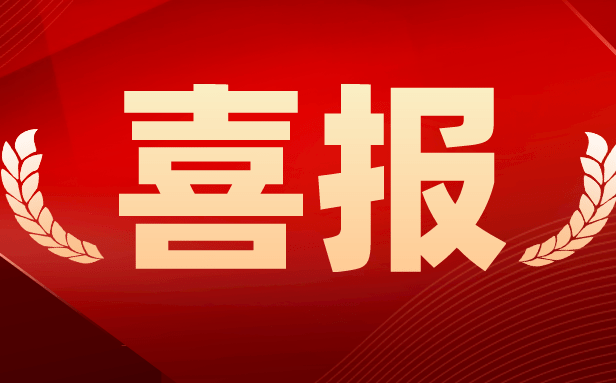 喜报